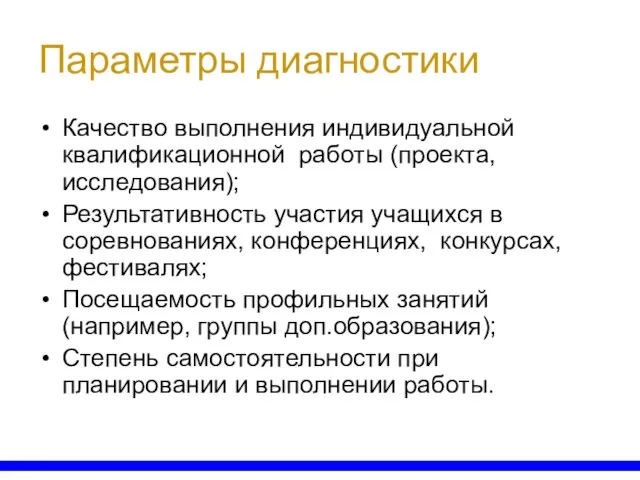 Параметры диагностики

• Качество выполнения индивидуальной квалификационной работы (проекта, исследования);
• Результативность участия учащихся в соревнованиях, конференциях, конкурсах, фестивалях;
• Посещаемость профильных занятий (например, группы доп.образования);
• Степень самостоятельности при планировании и выполнении работы.